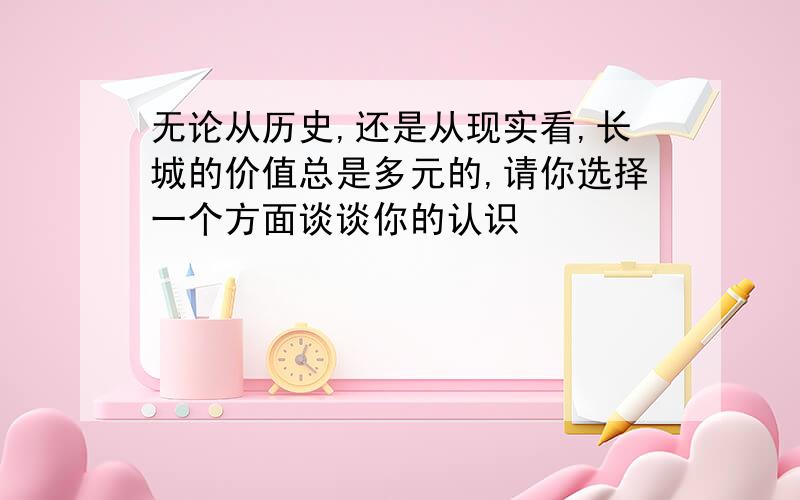 无论从历史,还是从现实看,长城的价值总是多元的,请你选择一个方面谈谈你的认识